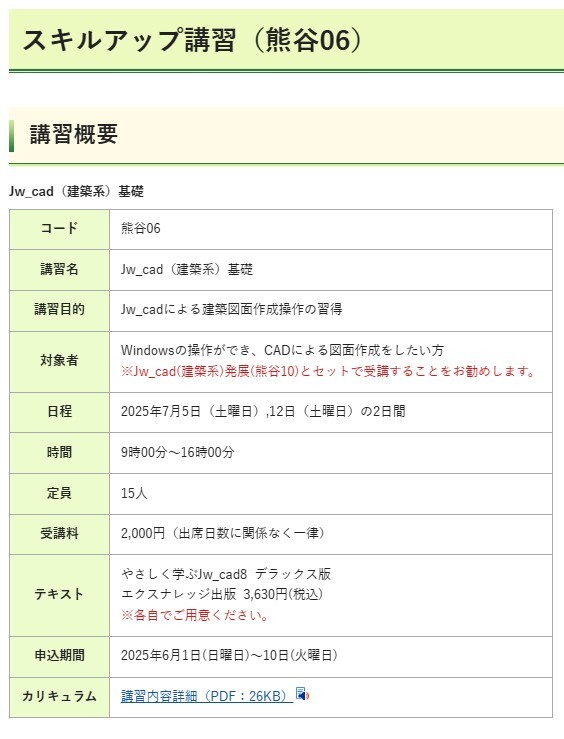 スキルアップ講習（熊谷06）

講習概要

Jw_cad（建築系）基礎

| コード | 熊谷06 |
|---|---|
| 講習名 | Jw_cad（建築系）基礎 |
| 講習目的 | Jw_cadによる建築図面作成操作の習得 |
| 対象者 | Windowsの操作ができ、CADによる図面作成をしたい方 ※Jw_cad(建築系)発展(熊谷10)とセットで受講することをお勧めします。 |
| 日程 | 2025年7月5日（土曜日）,12日（土曜日）の2日間 |
| 時間 | 9時00分～16時00分 |
| 定員 | 15人 |
| 受講料 | 2,000円（出席日数に関係なく一律） |
| テキスト | やさしく学ぶJw_cad8 デラックス版 エクスナレッジ出版 3,630円(税込) ※各自でご用意ください。 |
| 申込期間 | 2025年6月1日(日曜日)～10日(火曜日) |
| カリキュラム | 講習内容詳細（PDF：26KB） |